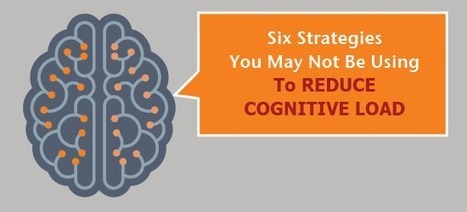 Six Strategies
You May Not Be Using
To REDUCE
COGNITIVE LOAD